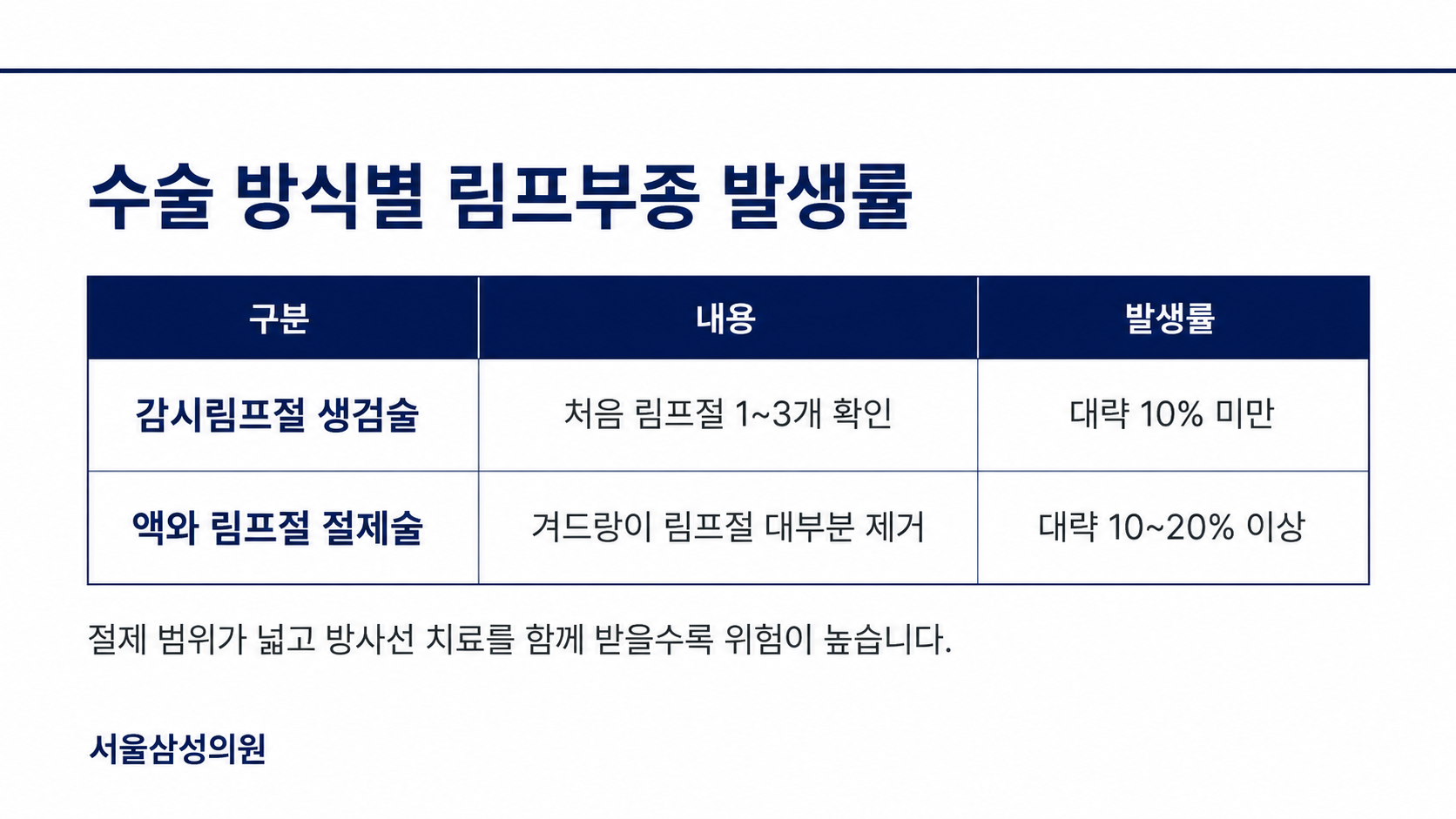 수술 방식별 림프부종 발생률

| 구분 | 내용 | 발생률 |
|---|---|---|
| 감시림프절 생검술 | 처음 림프절 1~3개 확인 | 대략 10% 미만 |
| 액와 림프절 절제술 | 겨드랑이 림프절 대부분 제거 | 대략 10~20% 이상 |

절제 범위가 넓고 방사선 치료를 함께 받을수록 위험이 높습니다.

서울삼성의원